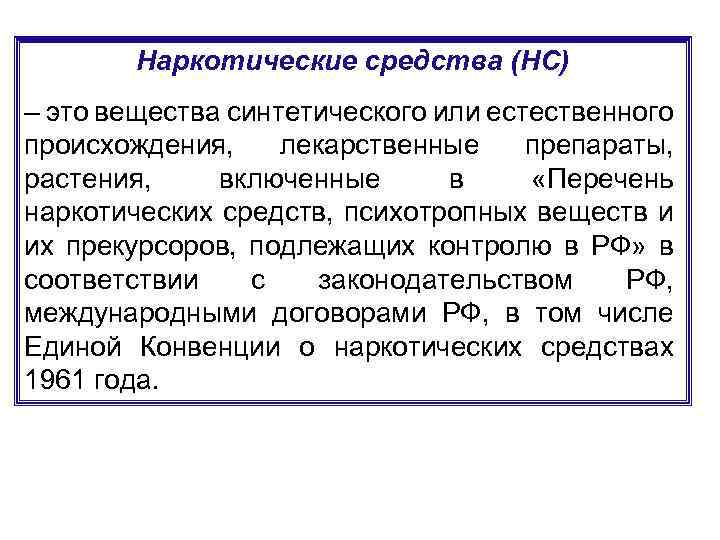 Наркотические средства (НС)

– это вещества синтетического или естественного происхождения, лекарственные препараты, растения, включенные в «Перечень наркотических средств, психотропных веществ и их прекурсоров, подлежащих контролю в РФ» в соответствии с законодательством РФ, международными договорами РФ, в том числе Единой Конвенции о наркотических средствах 1961 года.